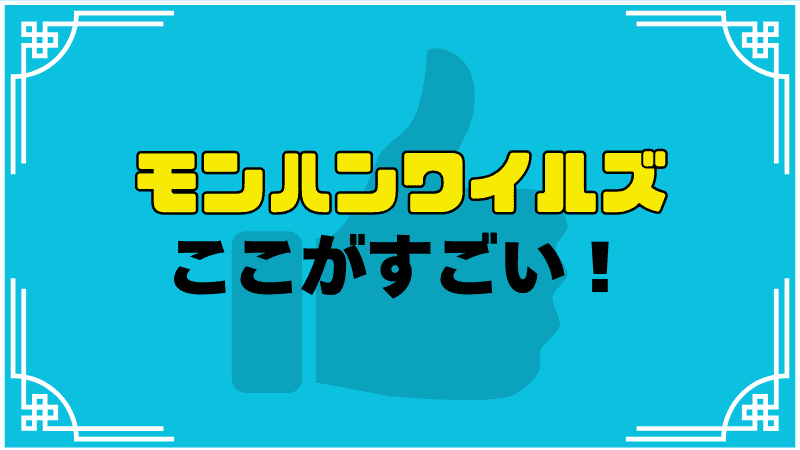 モンハンワイルズ
ここがすごい！